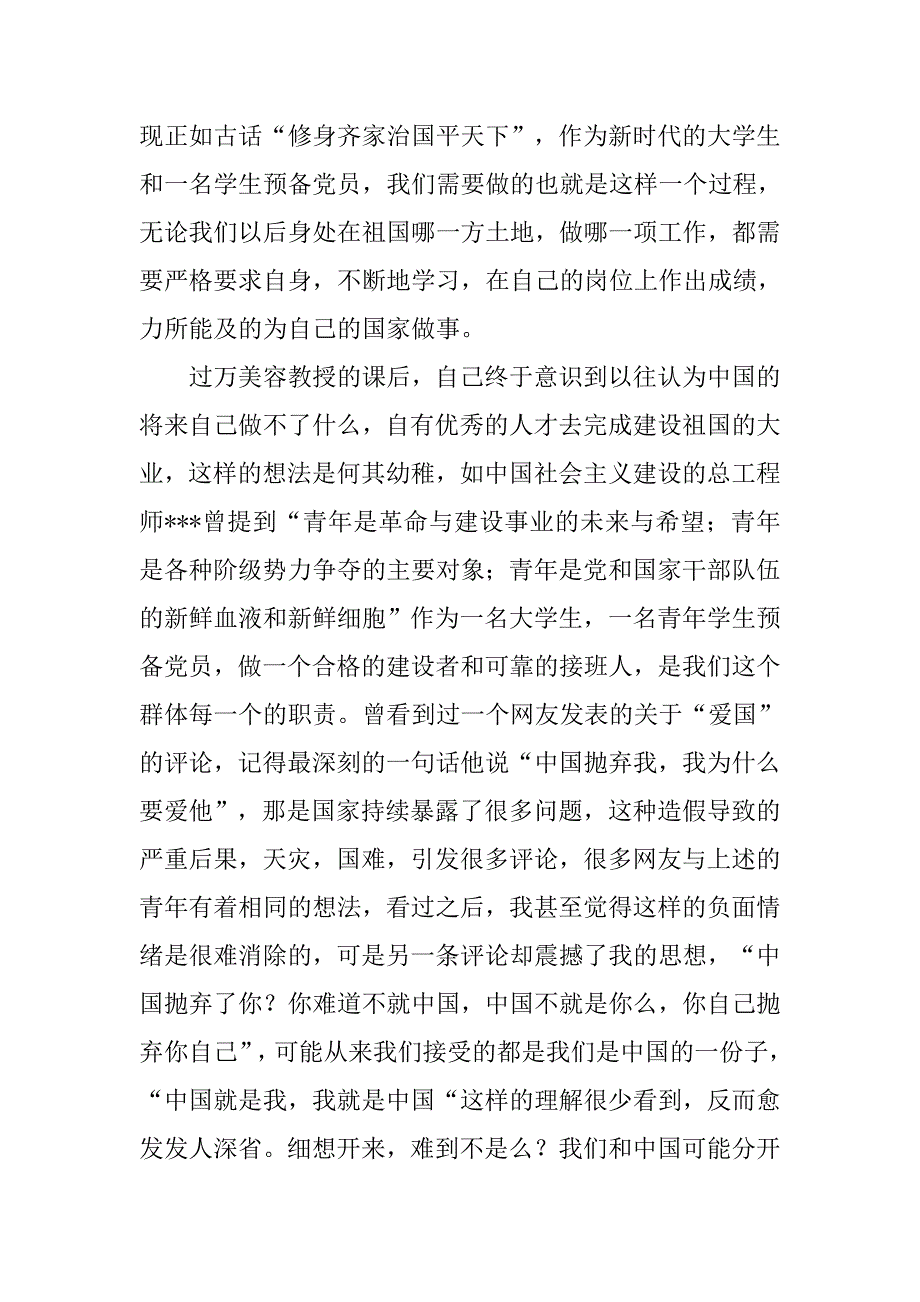 现正如古话“修身齐家治国平天下”，作为新时代的大学生和一名学生预备党员，我们需要做的也就是这样一个过程，无论我们以后身处在祖国哪一方土地，做哪一项工作，都需要严格要求自身，不断地学习，在自己的岗位上作出成绩，力所能及的为自己的国家做事。

过万美容教授的课后，自己终于意识到以往认为中国的将来自己做不了什么，自有优秀的人才去完成建设祖国的大业，这样的想法是何其幼稚，如中国社会主义建设的总工程师***曾提到“青年是革命与建设事业的未来与希望；青年是各种阶级势力争夺的主要对象；青年是党和国家干部队伍的新鲜血液和新鲜细胞”作为一名大学生，一名青年学生预备党员，做一个合格的建设者和可靠的接班人，是我们这个群体每一个的职责。曾看到过一个网友发表的关于“爱国”的评论，记得最深刻的一句话他说“中国抛弃我，我为什么要爱他”，那是国家持续暴露了很多问题，这种造假导致的严重后果，天灾，国难，引发很多评论，很多网友与上述的青年有着相同的想法，看过之后，我甚至觉得这样的负面情绪是很难消除的，可是另一条评论却震撼了我的思想，“中国抛弃了你？你难道不就中国，中国不就是你么，你自己抛弃你自己”，可能从来我们接受的都是我们是中国的一份子，“中国就是我，我就是中国“这样的理解很少看到，反而愈发发人深省。细想开来，难到不是么？我们和中国可能分开